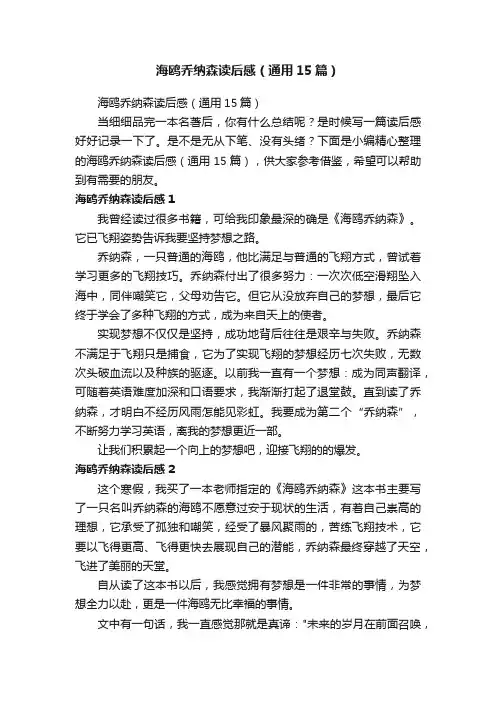 海鸥乔纳森读后感（通用15篇）

海鸥乔纳森读后感（通用15篇）

当细细品完一本名著后，你有什么总结呢？是时候写一篇读后感好好记录一下了。是不是无从下笔、没有头绪？下面是小编精心整理的海鸥乔纳森读后感（通用15篇），供大家参考借鉴，希望可以帮助到有需要的朋友。

海鸥乔纳森读后感1

我曾经读过很多书籍，可给我印象最深的确是《海鸥乔纳森》。它已飞翔姿势告诉我要坚持梦想之路。

乔纳森，一只普通的海鸥，他比满足与普通的飞翔方式，曾试着学习更多的飞翔技巧。乔纳森付出了很多努力：一次次低空滑翔坠入海中，同伴嘲笑它，父母劝告它。但它从没放弃自己的梦想，最后它终于学会了多种飞翔的方式，成为来自天上的使者。

实现梦想不仅仅是坚持，成功地背后往往是艰辛与失败。乔纳森不满足于飞翔只是捕食，它为了实现飞翔的梦想经历七次失败，无数次头破血流以及种族的驱逐。以前我一直有一个梦想：成为同声翻译，可随着英语难度加深和口语要求，我渐渐打起了退堂鼓。直到读了乔纳森，才明白不经历风雨怎能见彩虹。我要成为第二个“乔纳森”，不断努力学习英语，离我的梦想更近一部。

让我们积累起一个向上的梦想吧，迎接飞翔的的爆发。

海鸥乔纳森读后感2

这个寒假，我买了一本老师指定的《海鸥乔纳森》这本书主要写了一只名叫乔纳森的海鸥不愿意过安于现状的生活，有着自己崇高的理想，它承受了孤独和嘲笑，经受了暴风聚雨的，苦练飞翔技术，它要以飞得更高、飞得更快去展现自己的潜能，乔纳森最终穿越了天空，飞进了美丽的天堂。

自从读了这本书以后，我感觉拥有梦想是一件非常的事情，为梦想全力以赴，更是一件海鸥无比幸福的事情。

文中有一句话，我一直感觉那就是真谛："未来的岁月在前面召唤，